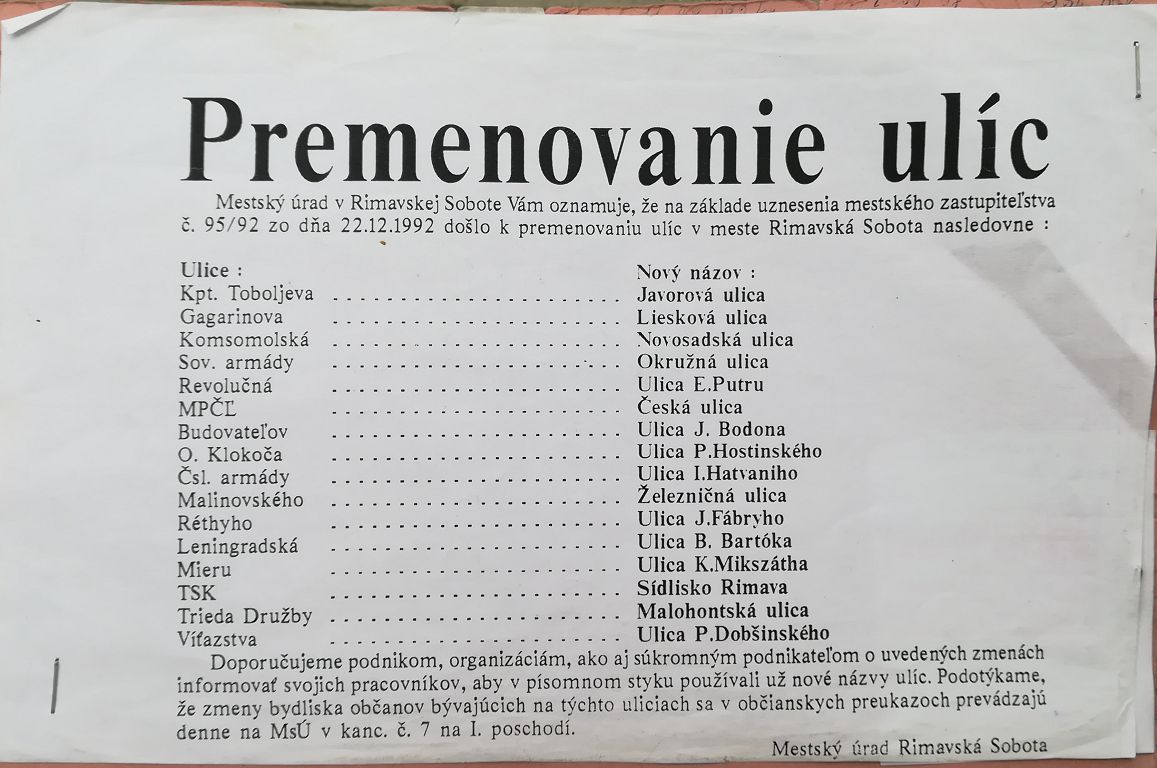 Premenovanie ulíc

Mestský úrad v Rimavskej Sobote Vám oznamuje, že na základe uznesenia mestského zastupiteľstva č. 95/92 zo dňa 22.12.1992 došlo k premenovaniu ulíc v meste Rimavská Sobota nasledovne :

| Ulice : | Nový názov : |
|---|---|
| Kpt. Toboljeva | Javorová ulica |
| Gagarinova | Liesková ulica |
| Komsomolská | Novosadská ulica |
| Sov. armády | Okružná ulica |
| Revolučná | Ulica E.Putru |
| MPČĽ | Česká ulica |
| Budovateľov | Ulica J. Bodona |
| O. Klokoča | Ulica P.Hostinského |
| Čsl. armády | Ulica I.Hatvaniho |
| Malinovského | Železničná ulica |
| Réthyho | Ulica J.Fábryho |
| Leningradská | Ulica B. Bartóka |
| Mieru | Ulica K.Mikszátha |
| TSK | Sídlisko Rimava |
| Trieda Družby | Malohontská ulica |
| Víťazstva | Ulica P.Dobšinského |

Doporučujeme podnikom, organizáciám, ako aj súkromným podnikateľom o uvedených zmenách informovať svojich pracovníkov, aby v písomnom styku používali už nové názvy ulíc. Podotýkame, že zmeny bydliska občanov bývajúcich na týchto uliciach sa v občianskych preukazoch prevádzajú denne na MsÚ v kanc. č. 7 na I. poschodí.

Mestský úrad Rimavská Sobota